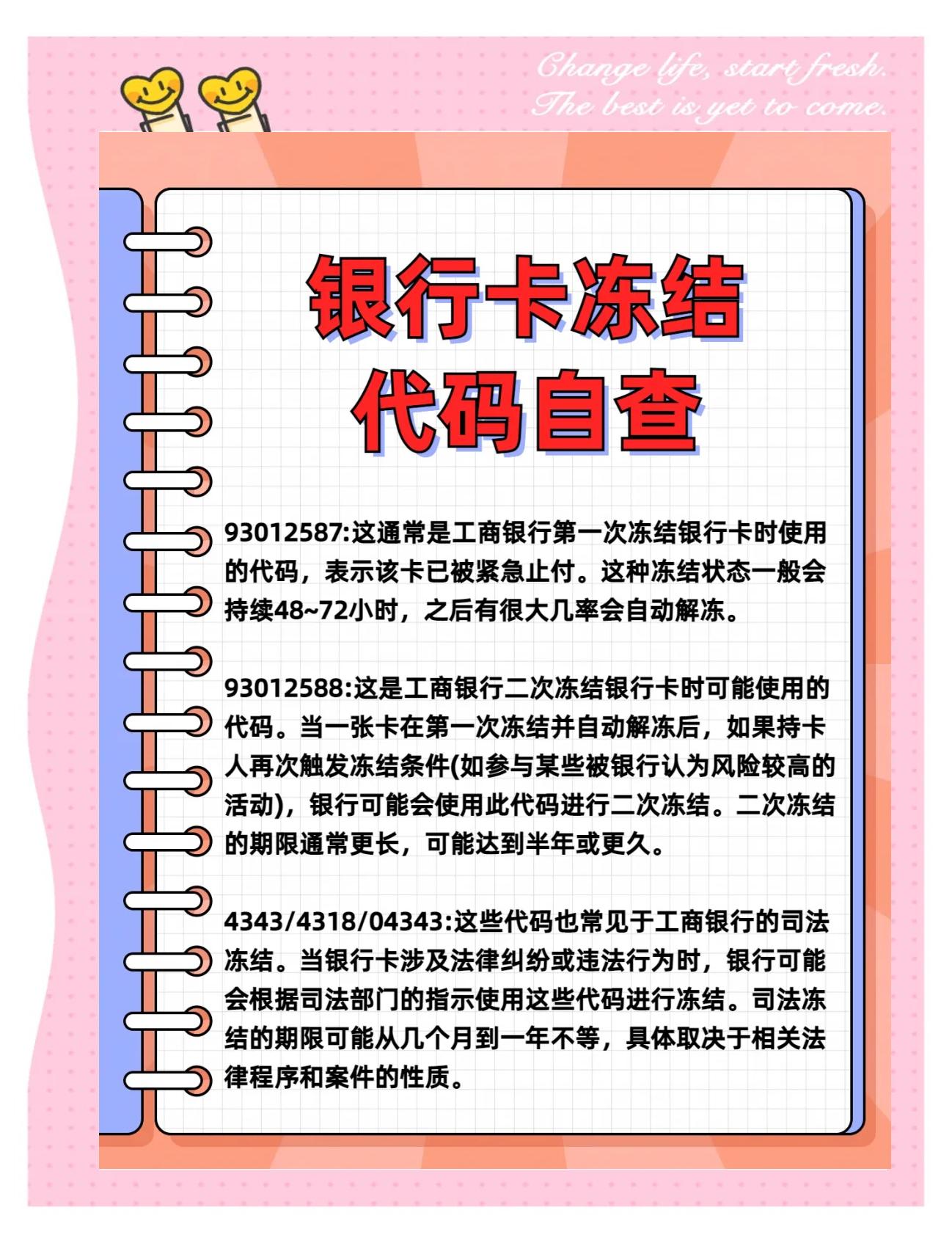 Change life, start fresh.
The best is yet to come.

银行卡冻结
代码自查

93012587:这通常是工商银行第一次冻结银行卡时使用的代码，表示该卡已被紧急止付。这种冻结状态一般会持续48~72小时，之后有很大几率会自动解冻。

93012588:这是工商银行二次冻结银行卡时可能使用的代码。当一张卡在第一次冻结并自动解冻后，如果持卡人再次触发冻结条件(如参与某些被银行认为风险较高的活动)，银行可能会使用此代码进行二次冻结。二次冻结的期限通常更长，可能达到半年或更久。

4343/4318/04343:这些代码也常见于工商银行的司法冻结。当银行卡涉及法律纠纷或违法行为时，银行可能会根据司法部门的指示使用这些代码进行冻结。司法冻结的期限可能从几个月到一年不等，具体取决于相关法律程序和案件的性质。